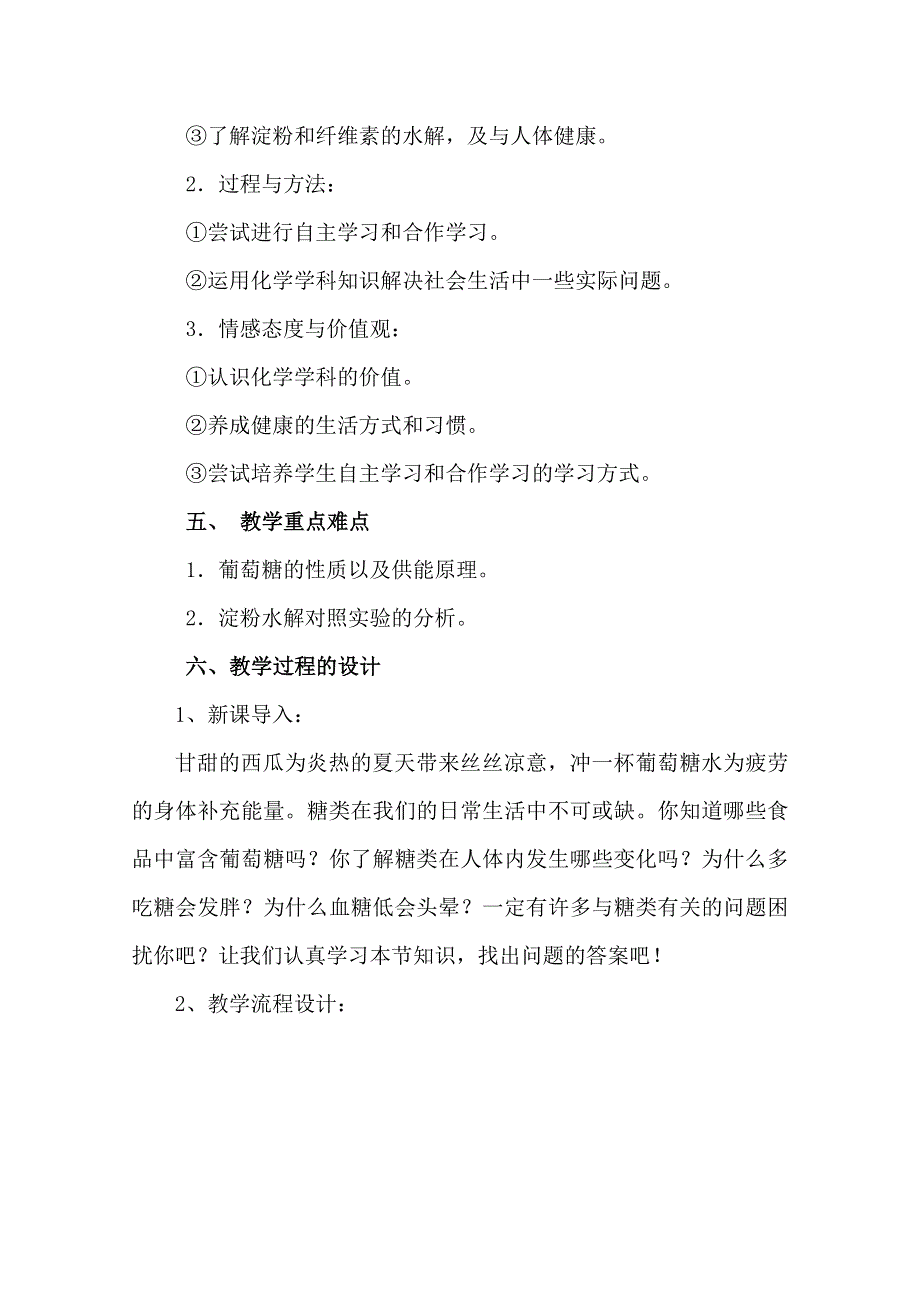 ③了解淀粉和纤维素的水解，及与人体健康。

2．过程与方法：

①尝试进行自主学习和合作学习。

②运用化学学科知识解决社会生活中一些实际问题。

3．情感态度与价值观：

①认识化学学科的价值。

②养成健康的生活方式和习惯。

③尝试培养学生自主学习和合作学习的学习方式。

五、 教学重点难点

1．葡萄糖的性质以及供能原理。

2．淀粉水解对照实验的分析。

六、教学过程的设计

1、新课导入：

甘甜的西瓜为炎热的夏天带来丝丝凉意，冲一杯葡萄糖水为疲劳的身体补充能量。糖类在我们的日常生活中不可或缺。你知道哪些食品中富含葡萄糖吗？你了解糖类在人体内发生哪些变化吗？为什么多吃糖会发胖？为什么血糖低会头晕？一定有许多与糖类有关的问题困扰你吧？让我们认真学习本节知识，找出问题的答案吧！

2、教学流程设计：